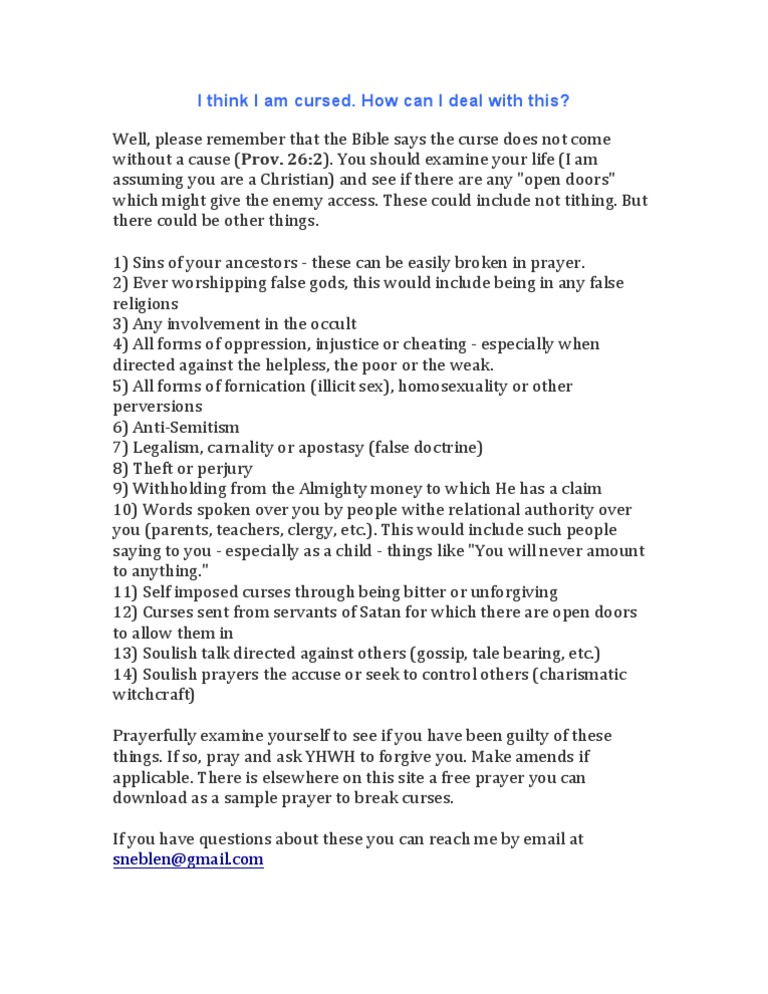 I think I am cursed. How can I deal with this?

Well, please remember that the Bible says the curse does not come without a cause (Prov. 26:2). You should examine your life (I am assuming you are a Christian) and see if there are any "open doors" which might give the enemy access. These could include not tithing. But there could be other things.

1) Sins of your ancestors - these can be easily broken in prayer.
2) Ever worshipping false gods, this would include being in any false religions
3) Any involvement in the occult
4) All forms of oppression, injustice or cheating - especially when directed against the helpless, the poor or the weak.
5) All forms of fornication (illicit sex), homosexuality or other perversions
6) Anti-Semitism
7) Legalism, carnality or apostasy (false doctrine)
8) Theft or perjury
9) Withholding from the Almighty money to which He has a claim
10) Words spoken over you by people withe relational authority over you (parents, teachers, clergy, etc.). This would include such people saying to you - especially as a child - things like "You will never amount to anything."
11) Self imposed curses through being bitter or unforgiving
12) Curses sent from servants of Satan for which there are open doors to allow them in
13) Soulish talk directed against others (gossip, tale bearing, etc.)
14) Soulish prayers the accuse or seek to control others (charismatic witchcraft)

Prayerfully examine yourself to see if you have been guilty of these things. If so, pray and ask YHWH to forgive you. Make amends if applicable. There is elsewhere on this site a free prayer you can download as a sample prayer to break curses.

If you have questions about these you can reach me by email at sneblen@gmail.com